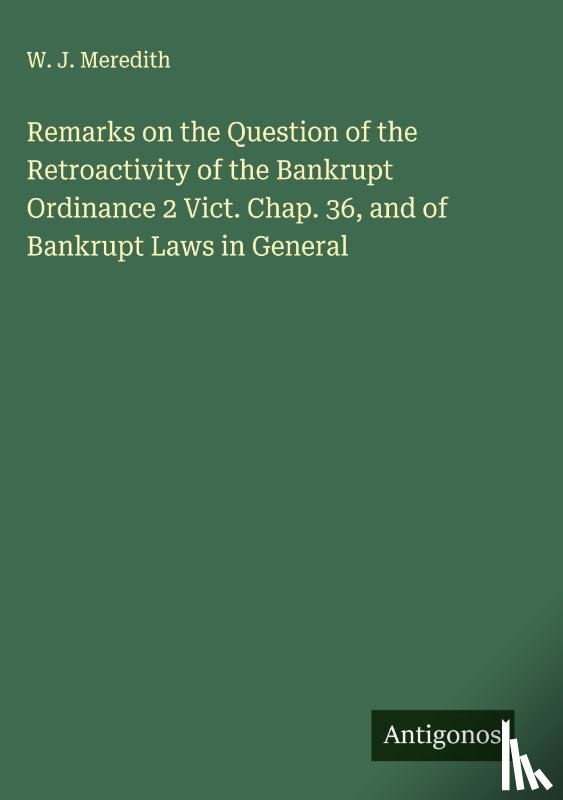 W. J. Meredith

Remarks on the Question of the Retroactivity of the Bankrupt Ordinance 2 Vict. Chap. 36, and of Bankrupt Laws in General

Antigonos